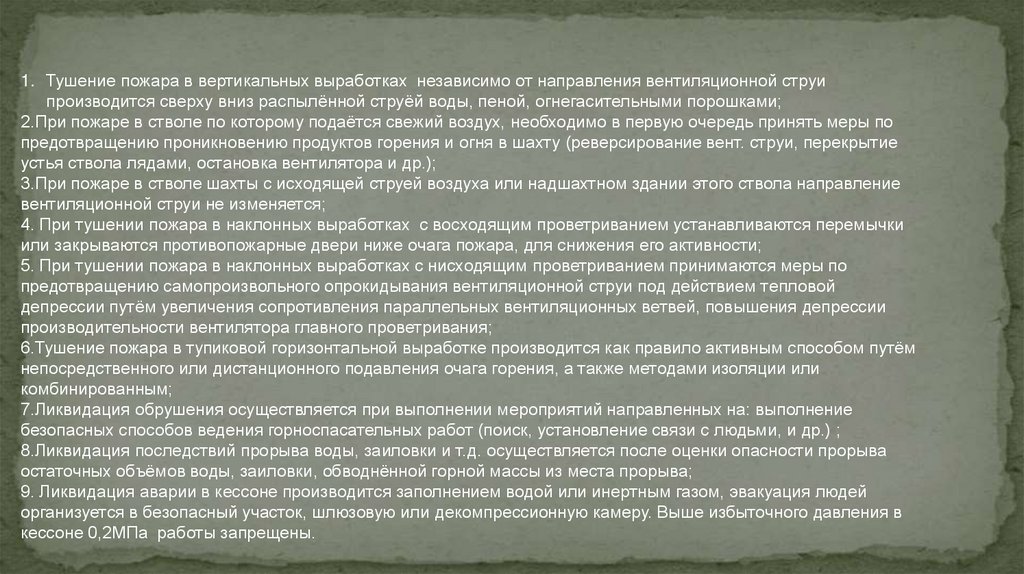 1. Тушение пожара в вертикальных выработках независимо от направления вентиляционной струи производится сверху вниз распылённой струёй воды, пеной, огнегасительными порошками;

2.При пожаре в стволе по которому подаётся свежий воздух, необходимо в первую очередь принять меры по предотвращению проникновению продуктов горения и огня в шахту (реверсирование вент. струи, перекрытие устья ствола лядами, остановка вентилятора и др.);

3.При пожаре в стволе шахты с исходящей струей воздуха или надшахтном здании этого ствола направление вентиляционной струи не изменяется;

4. При тушении пожара в наклонных выработках с восходящим проветриванием устанавливаются перемычки или закрываются противопожарные двери ниже очага пожара, для снижения его активности;

5. При тушении пожара в наклонных выработках с нисходящим проветриванием принимаются меры по предотвращению самопроизвольного опрокидывания вентиляционной струи под действием тепловой депрессии путём увеличения сопротивления параллельных вентиляционных ветвей, повышения депрессии производительности вентилятора главного проветривания;

6.Тушение пожара в тупиковой горизонтальной выработке производится как правило активным способом путём непосредственного или дистанционного подавления очага горения, а также методами изоляции или комбинированным;

7.Ликвидация обрушения осуществляется при выполнении мероприятий направленных на: выполнение безопасных способов ведения горноспасательных работ (поиск, установление связи с людьми, и др.) ;

8.Ликвидация последствий прорыва воды, заиловки и т.д. осуществляется после оценки опасности прорыва остаточных объёмов воды, заиловки, обводнённой горной массы из места прорыва;

9. Ликвидация аварии в кессоне производится заполнением водой или инертным газом, эвакуация людей организуется в безопасный участок, шлюзовую или декомпрессионную камеру. Выше избыточного давления в кессоне 0,2МПа работы запрещены.